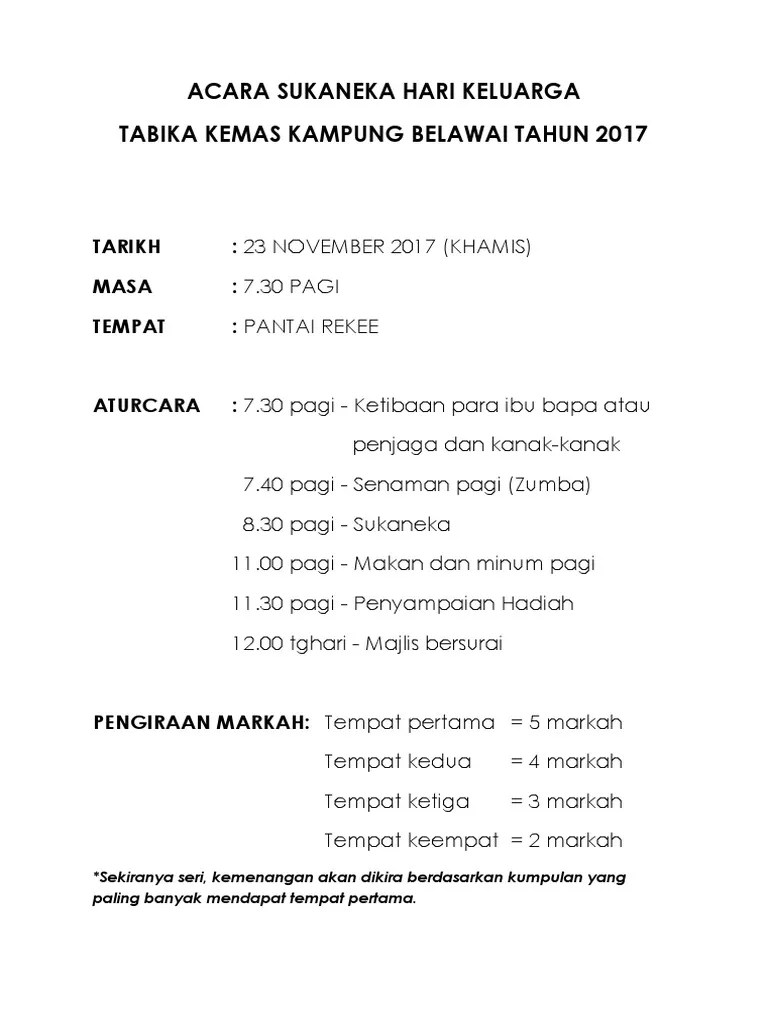 ACARA SUKANEKA HARI KELUARGA

TABIKA KEMAS KAMPUNG BELAWAI TAHUN 2017

TARIKH : 23 NOVEMBER 2017 (KHAMIS)

MASA : 7.30 PAGI

TEMPAT : PANTAI REKEE

ATURCARA : 7.30 pagi - Ketibaan para ibu bapa atau penjaga dan kanak-kanak

7.40 pagi - Senaman pagi (Zumba)

8.30 pagi - Sukaneka

11.00 pagi - Makan dan minum pagi

11.30 pagi - Penyampaian Hadiah

12.00 tghari - Majlis bersurai

PENGIRAAN MARKAH: Tempat pertama = 5 markah

Tempat kedua = 4 markah

Tempat ketiga = 3 markah

Tempat keempat = 2 markah

*Sekiranya seri, kemenangan akan dikira berdasarkan kumpulan yang paling banyak mendapat tempat pertama.